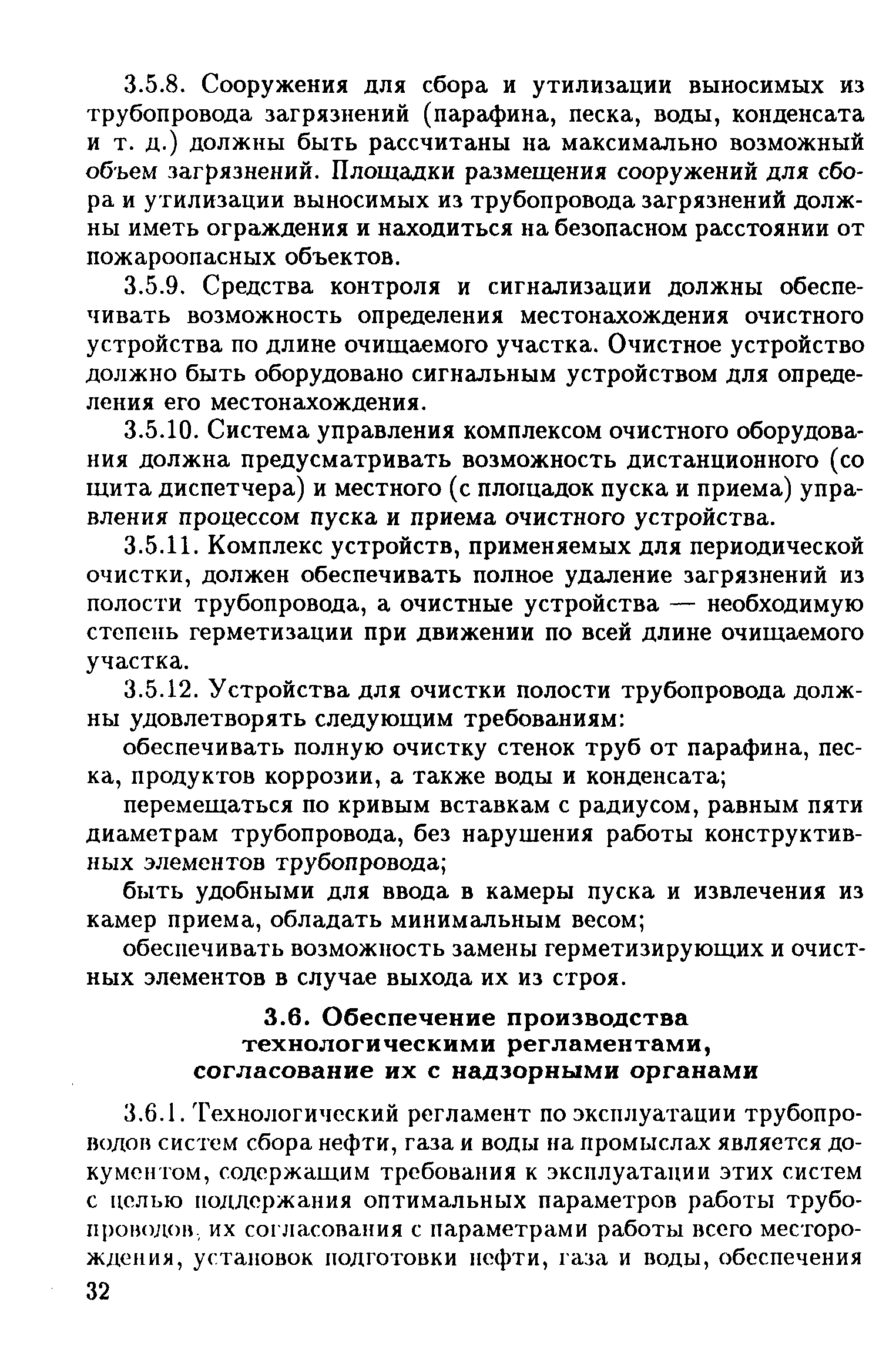 3.5.8. Сооружения для сбора и утилизации выносимых из трубопровода загрязнений (парафина, песка, воды, конденсата и т. д.) должны быть рассчитаны на максимально возможный объем загрязнений. Площадки размещения сооружений для сбора и утилизации выносимых из трубопровода загрязнений должны иметь ограждения и находиться на безопасном расстоянии от пожароопасных объектов.

3.5.9. Средства контроля и сигнализации должны обеспечивать возможность определения местонахождения очистного устройства по длине очищаемого участка. Очистное устройство должно быть оборудовано сигнальным устройством для определения его местонахождения.

3.5.10. Система управления комплексом очистного оборудования должна предусматривать возможность дистанционного (со щита диспетчера) и местного (с площадок пуска и приема) управления процессом пуска и приема очистного устройства.

3.5.11. Комплекс устройств, применяемых для периодической очистки, должен обеспечивать полное удаление загрязнений из полости трубопровода, а очистные устройства — необходимую степень герметизации при движении по всей длине очищаемого участка.

3.5.12. Устройства для очистки полости трубопровода должны удовлетворять следующим требованиям:

обеспечивать полную очистку стенок труб от парафина, песка, продуктов коррозии, а также воды и конденсата;

перемещаться по кривым вставкам с радиусом, равным пяти диаметрам трубопровода, без нарушения работы конструктивных элементов трубопровода;

быть удобными для ввода в камеры пуска и извлечения из камер приема, обладать минимальным весом;

обеспечивать возможность замены герметизирующих и очистных элементов в случае выхода их из строя.

3.6. Обеспечение производства технологическими регламентами, согласование их с надзорными органами

3.6.1. Технологический регламент по эксплуатации трубопроводов систем сбора нефти, газа и воды на промыслах является документом, содержащим требования к эксплуатации этих систем с целью поддержания оптимальных параметров работы трубопроводов, их согласования с параметрами работы всего месторождения, установок подготовки нефти, газа и воды, обеспечения

32